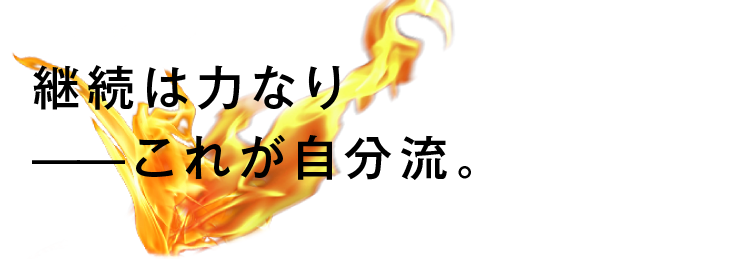 継続は力なり
――これが自分流。